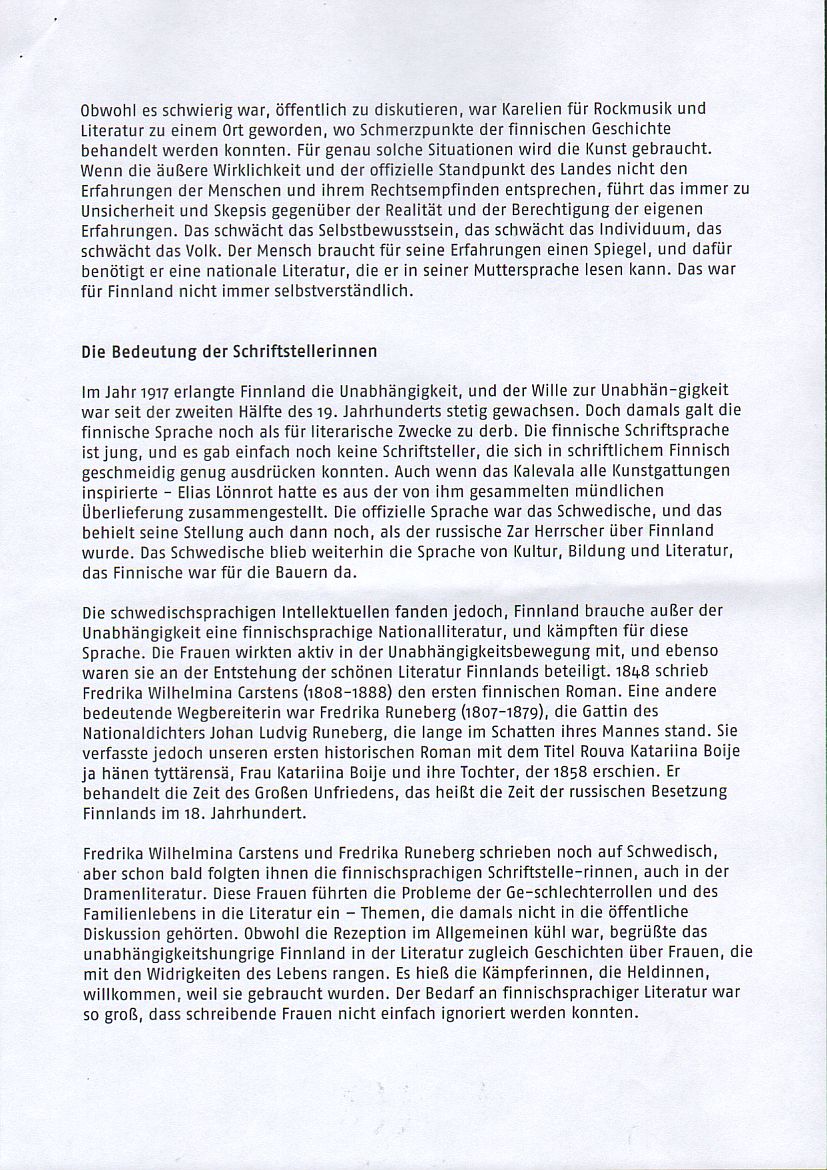 Obwohl es schwierig war, öffentlich zu diskutieren, war Karelien für Rockmusik und Literatur zu einem Ort geworden, wo Schmerzpunkte der finnischen Geschichte behandelt werden konnten. Für genau solche Situationen wird die Kunst gebraucht. Wenn die äußere Wirklichkeit und der offizielle Standpunkt des Landes nicht den Erfahrungen der Menschen und ihrem Rechtsempfinden entsprechen, führt das immer zu Unsicherheit und Skepsis gegenüber der Realität und der Berechtigung der eigenen Erfahrungen. Das schwächt das Selbstbewusstsein, das schwächt das Individuum, das schwächt das Volk. Der Mensch braucht für seine Erfahrungen einen Spiegel, und dafür benötigt er eine nationale Literatur, die er in seiner Muttersprache lesen kann. Das war für Finnland nicht immer selbstverständlich.

Die Bedeutung der Schriftstellerinnen

Im Jahr 1917 erlangte Finnland die Unabhängigkeit, und der Wille zur Unabhän-gigkeit war seit der zweiten Hälfte des 19. Jahrhunderts stetig gewachsen. Doch damals galt die finnische Sprache noch als für literarische Zwecke zu derb. Die finnische Schriftsprache ist jung, und es gab einfach noch keine Schriftsteller, die sich in schriftlichem Finnisch geschmeidig genug ausdrücken konnten. Auch wenn das Kalevala alle Kunstgattungen inspirierte – Elias Lönnrot hatte es aus der von ihm gesammelten mündlichen Überlieferung zusammengestellt. Die offizielle Sprache war das Schwedische, und das behielt seine Stellung auch dann noch, als der russische Zar Herrscher über Finnland wurde. Das Schwedische blieb weiterhin die Sprache von Kultur, Bildung und Literatur, das Finnische war für die Bauern da.

Die schwedischsprachigen Intellektuellen fanden jedoch, Finnland brauche außer der Unabhängigkeit eine finnischsprachige Nationalliteratur, und kämpften für diese Sprache. Die Frauen wirkten aktiv in der Unabhängigkeitsbewegung mit, und ebenso waren sie an der Entstehung der schönen Literatur Finnlands beteiligt. 1848 schrieb Fredrika Wilhelmina Carstens (1808–1888) den ersten finnischen Roman. Eine andere bedeutende Wegbereiterin war Fredrika Runeberg (1807–1879), die Gattin des Nationaldichters Johan Ludvig Runeberg, die lange im Schatten ihres Mannes stand. Sie verfasste jedoch unseren ersten historischen Roman mit dem Titel Rouva Katariina Boije ja hänen tyttärensä, Frau Katariina Boije und ihre Tochter, der 1858 erschien. Er behandelt die Zeit des Großen Unfriedens, das heißt die Zeit der russischen Besetzung Finnlands im 18. Jahrhundert.

Fredrika Wilhelmina Carstens und Fredrika Runeberg schrieben noch auf Schwedisch, aber schon bald folgten ihnen die finnischsprachigen Schriftstelle-rinnen, auch in der Dramenliteratur. Diese Frauen führten die Probleme der Ge-schlechterrollen und des Familienlebens in die Literatur ein – Themen, die damals nicht in die öffentliche Diskussion gehörten. Obwohl die Rezeption im Allgemeinen kühl war, begrüßte das unabhängigkeitshungrige Finnland in der Literatur zugleich Geschichten über Frauen, die mit den Widrigkeiten des Lebens rangen. Es hieß die Kämpferinnen, die Heldinnen, willkommen, weil sie gebraucht wurden. Der Bedarf an finnischsprachiger Literatur war so groß, dass schreibende Frauen nicht einfach ignoriert werden konnten.